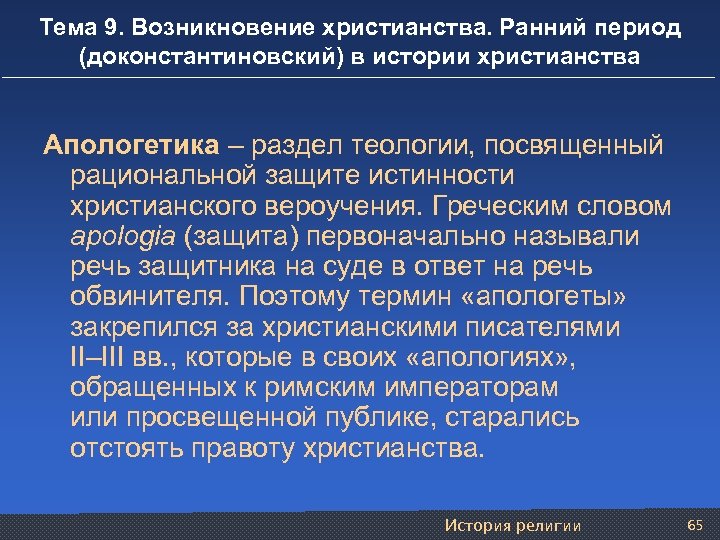 Тема 9. Возникновение христианства. Ранний период (доконстантиновский) в истории христианства

Апологетика – раздел теологии, посвященный рациональной защите истинности христианского вероучения. Греческим словом apologia (защита) первоначально называли речь защитника на суде в ответ на речь обвинителя. Поэтому термин «апологеты» закрепился за христианскими писателями II–III вв., которые в своих «апологиях», обращенных к римским императорам или просвещенной публике, старались отстоять правоту христианства.

История религии

65